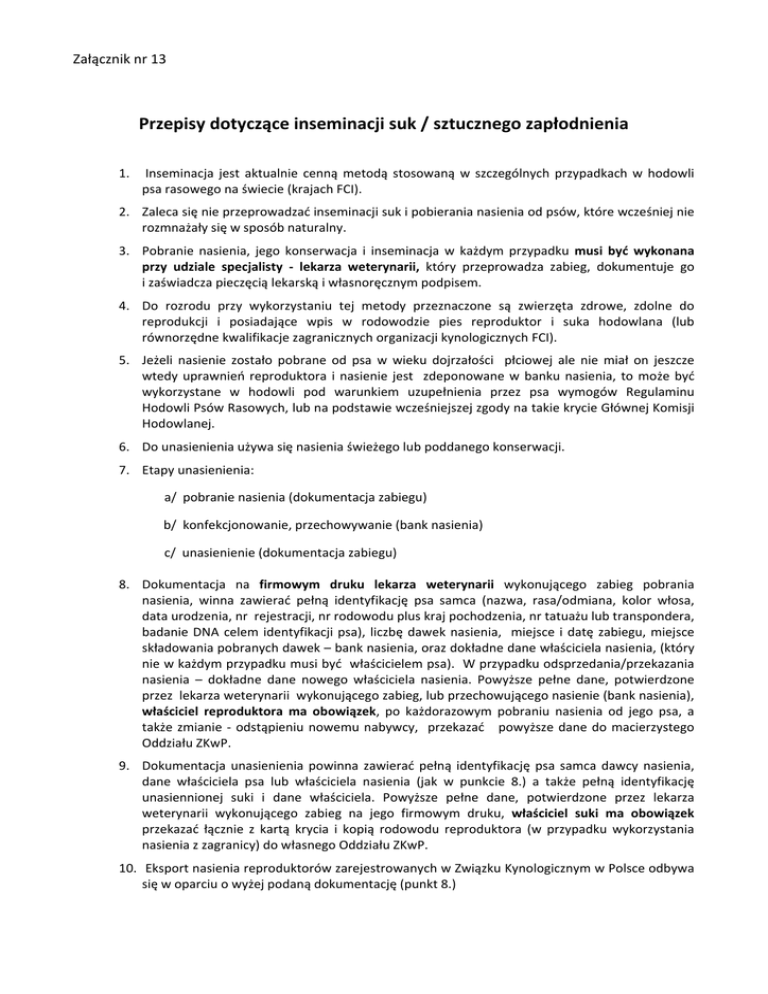 Załącznik nr 13

Przepisy dotyczące inseminacji suk / sztucznego zapłodnienia

1. Inseminacja jest aktualnie cenną metodą stosowaną w szczególnych przypadkach w hodowli psa rasowego na świecie (krajach FCI).

2. Zaleca się nie przeprowadzać inseminacji suk i pobierania nasienia od psów, które wcześniej nie rozmnażały się w sposób naturalny.

3. Pobranie nasienia, jego konserwacja i inseminacja w każdym przypadku musi być wykonana przy udziale specjalisty - lekarza weterynarii, który przeprowadza zabieg, dokumentuje go i zaświadcza pieczęcią lekarską i własnoręcznym podpisem.

4. Do rozrodu przy wykorzystaniu tej metody przeznaczone są zwierzęta zdrowe, zdolne do reprodukcji i posiadające wpis w rodowodzie pies reproduktor i suka hodowlana (lub równorzędne kwalifikacje zagranicznych organizacji kynologicznych FCI).

5. Jeżeli nasienie zostało pobrane od psa w wieku dojrzałości płciowej ale nie miał on jeszcze wtedy uprawnień reproduktora i nasienie jest zdeponowane w banku nasienia, to może być wykorzystane w hodowli pod warunkiem uzupełnienia przez psa wymogów Regulaminu Hodowli Psów Rasowych, lub na podstawie wcześniejszej zgody na takie krycie Głównej Komisji Hodowlanej.

6. Do unasienienia używa się nasienia świeżego lub poddanego konserwacji.

7. Etapy unasienienia:

a/ pobranie nasienia (dokumentacja zabiegu)

b/ konfekcjonowanie, przechowywanie (bank nasienia)

c/ unasienienie (dokumentacja zabiegu)

8. Dokumentacja na firmowym druku lekarza weterynarii wykonującego zabieg pobrania nasienia, winna zawierać pełną identyfikację psa samca (nazwa, rasa/odmiana, kolor włosa, data urodzenia, nr rejestracji, nr rodowodu plus kraj pochodzenia, nr tatuażu lub transpondera, badanie DNA celem identyfikacji psa), liczbę dawek nasienia, miejsce i datę zabiegu, miejsce składowania pobranych dawek – bank nasienia, oraz dokładne dane właściciela nasienia, (który nie w każdym przypadku musi być właścicielem psa). W przypadku odsprzedania/przekazania nasienia – dokładne dane nowego właściciela nasienia. Powyższe pełne dane, potwierdzone przez lekarza weterynarii wykonującego zabieg, lub przechowującego nasienie (bank nasienia), właściciel reproduktora ma obowiązek, po każdorazowym pobraniu nasienia od jego psa, a także zmianie - odstąpieniu nowemu nabywcy, przekazać powyższe dane do macierzystego Oddziału ZKwP.

9. Dokumentacja unasienienia powinna zawierać pełną identyfikację psa samca dawcy nasienia, dane właściciela psa lub właściciela nasienia (jak w punkcie 8.) a także pełną identyfikację unasiennionej suki i dane właściciela. Powyższe pełne dane, potwierdzone przez lekarza weterynarii wykonującego zabieg na jego firmowym druku, właściciel suki ma obowiązek przekazać łącznie z kartą krycia i kopią rodowodu reproduktora (w przypadku wykorzystania nasienia z zagranicy) do własnego Oddziału ZKwP.

10. Eksport nasienia reproduktorów zarejestrowanych w Związku Kynologicznym w Polsce odbywa się w oparciu o wyżej podaną dokumentację (punkt 8.)